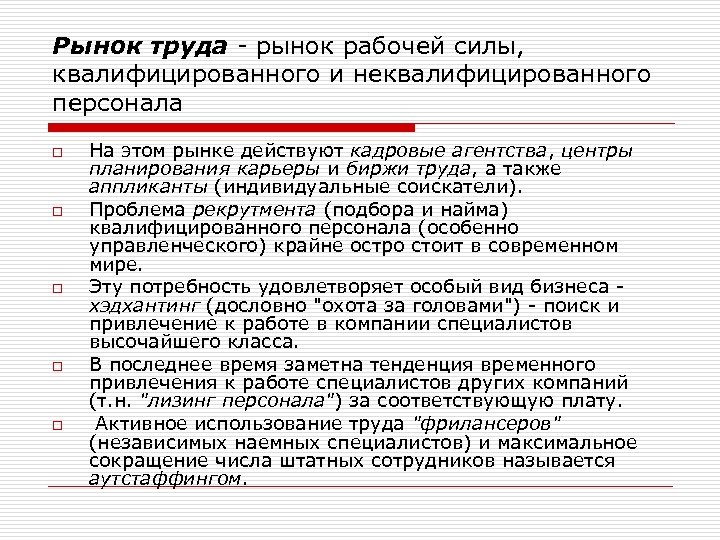 Рынок труда - рынок рабочей силы, квалифицированного и неквалифицированного персонала

□ На этом рынке действуют кадровые агентства, центры планирования карьеры и биржи труда, а также аппликанты (индивидуальные соискатели).

□ Проблема рекрутмента (подбора и найма) квалифицированного персонала (особенно управленческого) крайне остро стоит в современном мире.

□ Эту потребность удовлетворяет особый вид бизнеса - хэдхантинг (дословно "охота за головами") - поиск и привлечение к работе в компании специалистов высочайшего класса.

□ В последнее время заметна тенденция временного привлечения к работе специалистов других компаний (т.н. "лизинг персонала") за соответствующую плату.

□ Активное использование труда "фрилансеров" (независимых наемных специалистов) и максимальное сокращение числа штатных сотрудников называется аутстаффингом.